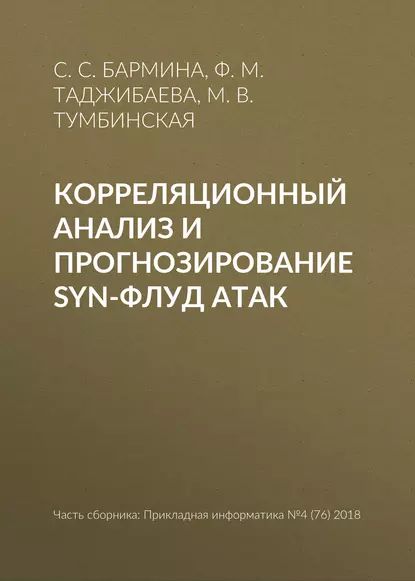 С. С. БАРМИНА, Ф. М. ТАДЖИБАЕВА, М. В. ТУМБИНСКАЯ

КОРРЕЛЯЦИОННЫЙ АНАЛИЗ И ПРОГНОЗИРОВАНИЕ SYN-ФЛУД АТАК

Часть сборника: Прикладная информатика №4 (76) 2018